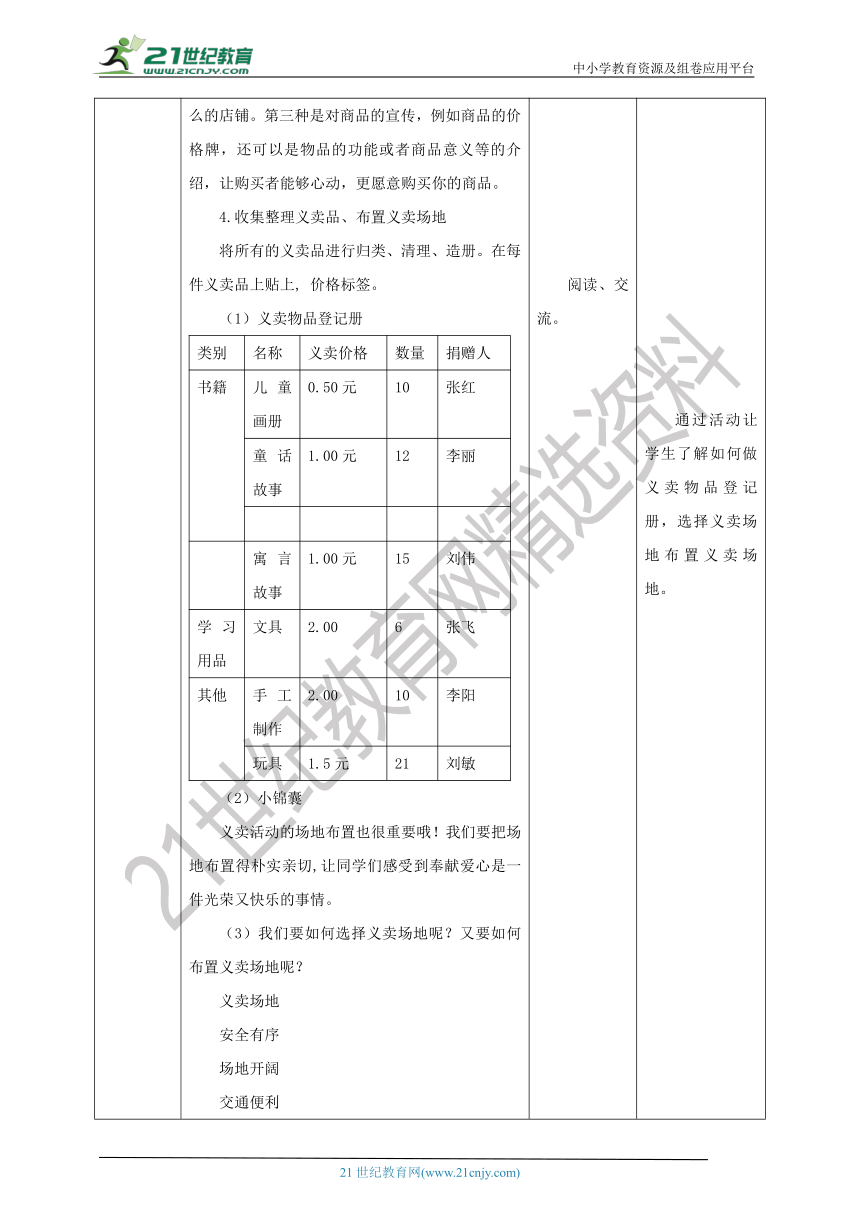 21世纪教育
www.21cnjy.com

中小学教育资源及组卷应用平台

么的店铺。第三种是对商品的宣传，例如商品的价格牌，还可以是物品的功能或者商品意义等的介绍，让购买者能够心动，更愿意购买你的商品。

4.收集整理义卖品、布置义卖场地

将所有的义卖品进行归类、清理、造册。在每件义卖品上贴上，价格标签。

（1）义卖物品登记册

| 类别 | 名称 | 义卖价格 | 数量 | 捐赠人 |
|---|---|---|---|---|
| 书籍 | 儿童画册 | 0.50元 | 10 | 张红 |
| | 童话故事 | 1.00元 | 12 | 李丽 |
| | | | | |
| | 寓言故事 | 1.00元 | 15 | 刘伟 |
| 学习用品 | 文具 | 2.00 | 6 | 张飞 |
| 其他 | 手工制作 | 2.00 | 10 | 李阳 |
| | 玩具 | 1.5元 | 21 | 刘敏 |

（2）小锦囊

义卖活动的场地布置也很重要哦！我们要把场地布置得朴实亲切，让同学们感受到奉献爱心是一件光荣又快乐的事情。

（3）我们要如何选择义卖场地呢？又要如何布置义卖场地呢？

义卖场地

安全有序

场地开阔

交通便利

阅读、交流。

通过活动让学生了解如何做义卖物品登记册，选择义卖场地布置义卖场地。

21世纪教育网精选资料

21世纪教育网(www.21cnjy.com)